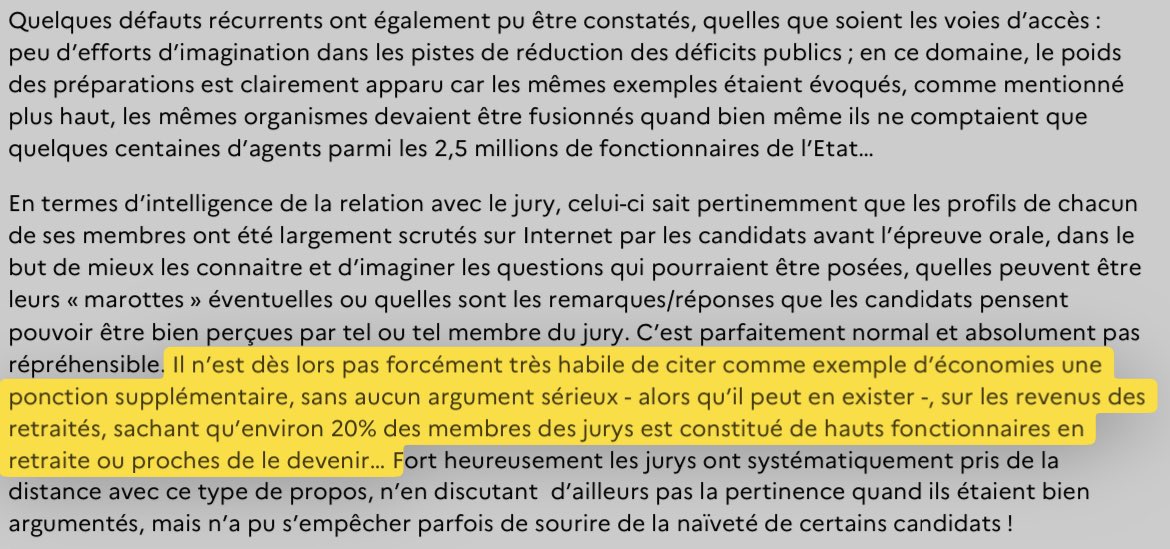 Quelques défauts récurrents ont également pu être constatés, quelles que soient les voies d'accès : peu d'efforts d'imagination dans les pistes de réduction des déficits publics ; en ce domaine, le poids des préparations est clairement apparu car les mêmes exemples étaient évoqués, comme mentionné plus haut, les mêmes organismes devaient être fusionnés quand bien même ils ne comptaient que quelques centaines d'agents parmi les 2,5 millions de fonctionnaires de l'Etat…

En termes d'intelligence de la relation avec le jury, celui-ci sait pertinemment que les profils de chacun de ses membres ont été largement scrutés sur Internet par les candidats avant l'épreuve orale, dans le but de mieux les connaitre et d'imaginer les questions qui pourraient être posées, quelles peuvent être leurs « marottes » éventuelles ou quelles sont les remarques/réponses que les candidats pensent pouvoir être bien perçues par tel ou tel membre du jury. C'est parfaitement normal et absolument pas répréhensible. Il n'est dès lors pas forcément très habile de citer comme exemple d'économies une ponction supplémentaire, sans aucun argument sérieux - alors qu'il peut en exister -, sur les revenus des retraités, sachant qu'environ 20% des membres des jurys est constitué de hauts fonctionnaires en retraite ou proches de le devenir… Fort heureusement les jurys ont systématiquement pris de la distance avec ce type de propos, n'en discutant d'ailleurs pas la pertinence quand ils étaient bien argumentés, mais n'a pu s'empêcher parfois de sourire de la naïveté de certains candidats !